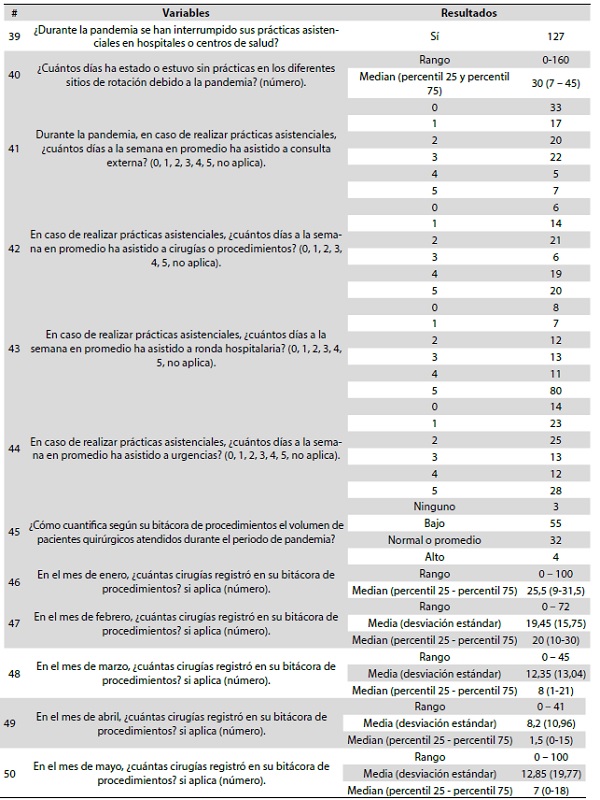 | # | Variables | Resultados | |
|---|---|---|---|
| 39 | ¿Durante la pandemia se han interrumpido sus prácticas asistenciales en hospitales o centros de salud? | Sí | 127 |
| 40 | ¿Cuántos días ha estado o estuvo sin prácticas en los diferentes sitios de rotación debido a la pandemia? (número). | Rango | 0-160 |
| | | Median (percentil 25 y percentil 75) | 30 (7 – 45) |
| 41 | Durante la pandemia, en caso de realizar prácticas asistenciales, ¿cuántos días a la semana en promedio ha asistido a consulta externa? (0, 1, 2, 3, 4, 5, no aplica). | 0 | 33 |
| | | 1 | 17 |
| | | 2 | 20 |
| | | 3 | 22 |
| | | 4 | 5 |
| | | 5 | 7 |
| 42 | En caso de realizar prácticas asistenciales, ¿cuántos días a la semana en promedio ha asistido a cirugías o procedimientos? (0, 1, 2, 3, 4, 5, no aplica). | 0 | 6 |
| | | 1 | 14 |
| | | 2 | 21 |
| | | 3 | 6 |
| | | 4 | 19 |
| | | 5 | 20 |
| 43 | En caso de realizar prácticas asistenciales, ¿cuántos días a la semana en promedio ha asistido a ronda hospitalaria? (0, 1, 2, 3, 4, 5, no aplica). | 0 | 8 |
| | | 1 | 7 |
| | | 2 | 12 |
| | | 3 | 13 |
| | | 4 | 11 |
| | | 5 | 80 |
| 44 | En caso de realizar prácticas asistenciales, ¿cuántos días a la semana en promedio ha asistido a urgencias? (0, 1, 2, 3, 4, 5, no aplica). | 0 | 14 |
| | | 1 | 23 |
| | | 2 | 25 |
| | | 3 | 13 |
| | | 4 | 12 |
| | | 5 | 28 |
| 45 | ¿Cómo cuantifica según su bitácora de procedimientos el volumen de pacientes quirúrgicos atendidos durante el periodo de pandemia? | Ninguno | 3 |
| | | Bajo | 55 |
| | | Normal o promedio | 32 |
| | | Alto | 4 |
| 46 | En el mes de enero, ¿cuántas cirugías registró en su bitácora de procedimientos? si aplica (número). | Rango | 0 – 100 |
| | | Median (percentil 25 - percentil 75) | 25,5 (9-31,5) |
| 47 | En el mes de febrero, ¿cuántas cirugías registró en su bitácora de procedimientos? si aplica (número). | Rango | 0 – 72 |
| | | Media (desviación estándar) | 19,45 (15,75) |
| | | Median (percentil 25 - percentil 75) | 20 (10-30) |
| 48 | En el mes de marzo, ¿cuántas cirugías registró en su bitácora de procedimientos? si aplica (número). | Rango | 0 – 45 |
| | | Media (desviación estándar) | 12,35 (13,04) |
| | | Median (percentil 25 - percentil 75) | 8 (1-21) |
| 49 | En el mes de abril, ¿cuántas cirugías registró en su bitácora de procedimientos? si aplica (número). | Rango | 0 – 41 |
| | | Media (desviación estándar) | 8,2 (10,96) |
| | | Median (percentil 25 - percentil 75) | 1,5 (0-15) |
| 50 | En el mes de mayo, ¿cuántas cirugías registró en su bitácora de procedimientos? si aplica (número). | Rango | 0 – 100 |
| | | Media (desviación estándar) | 12,85 (19,77) |
| | | Median (percentil 25 - percentil 75) | 7 (0-18) |